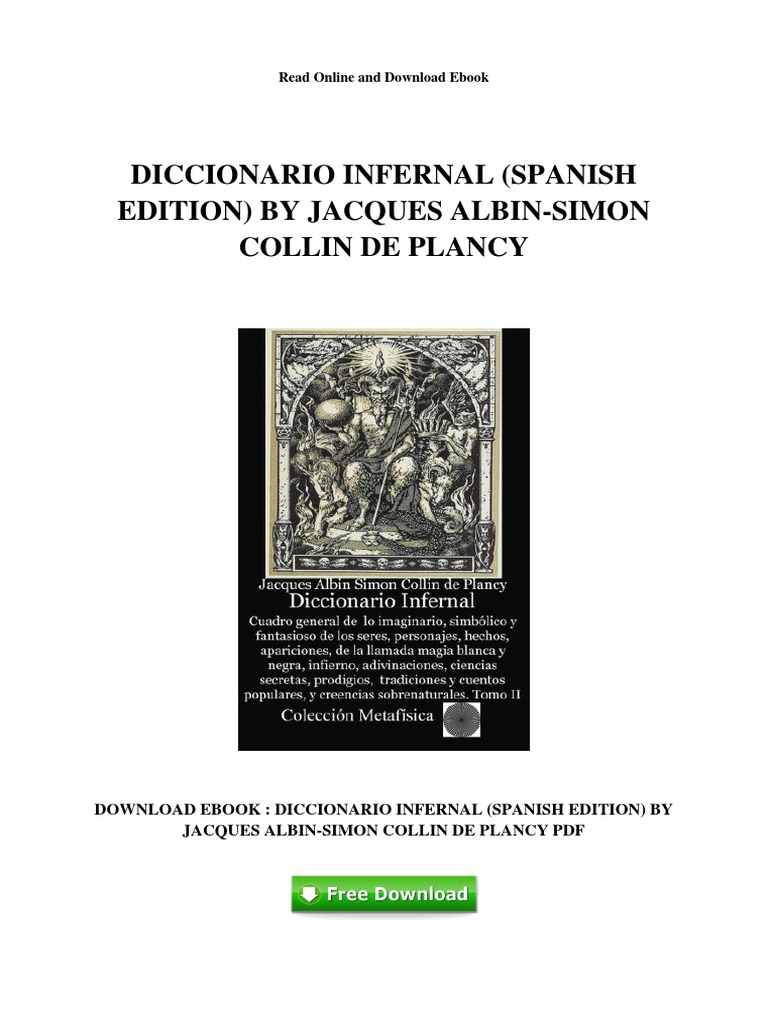 Read Online and Download Ebook

DICCIONARIO INFERNAL (SPANISH EDITION) BY JACQUES ALBIN-SIMON COLLIN DE PLANCY

Jacques Albin Simon Collin de Plancy
Diccionario Infernal
Cuadro general de lo imaginario, simbólico y fantasioso de los seres, personajes, hechos, apariciones, de la llamada magia blanca y negra, infierno, adivinaciones, ciencias secretas, prodigios, tradiciones y cuentos populares, y creencias sobrenaturales. Tomo II
Colección Metafísica

DOWNLOAD EBOOK : DICCIONARIO INFERNAL (SPANISH EDITION) BY JACQUES ALBIN-SIMON COLLIN DE PLANCY PDF

Free Download